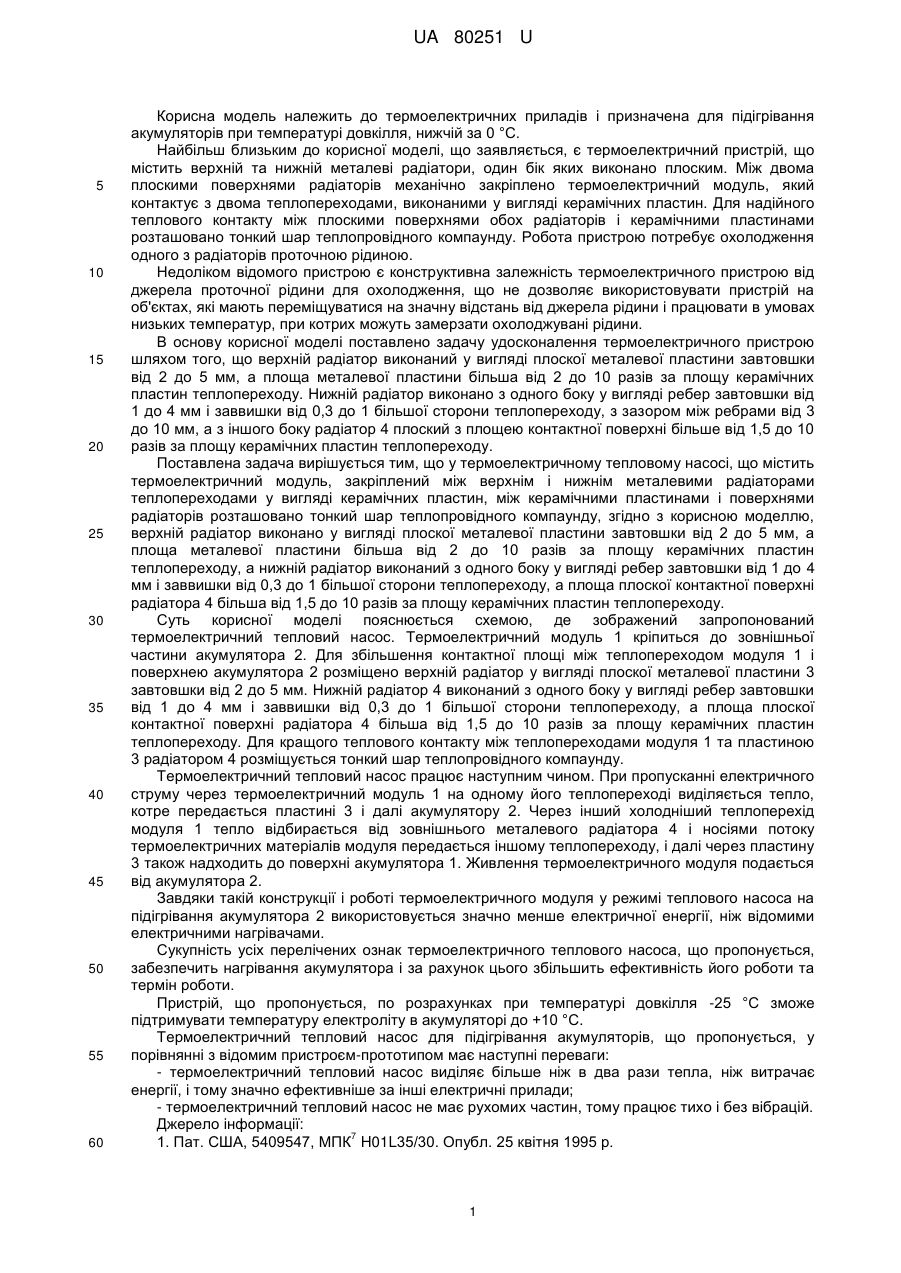 UA 80251 U

Корисна модель належить до термоелектричних приладів і призначена для підігрівання акумуляторів при температурі довкілля, нижчій за 0 °С.

Найбільш близьким до корисної моделі, що заявляється, є термоелектричний пристрій, що містить верхній та нижній металеві радіатори, один бік яких виконано плоским. Між двома плоскими поверхнями радіаторів механічно закріплено термоелектричний модуль, який контактує з двома теплопереходами, виконаними у вигляді керамічних пластин. Для надійного теплового контакту між плоскими поверхнями обох радіаторів і керамічними пластинами розташовано тонкий шар теплопровідного компаунду. Робота пристрою потребує охолодження одного з радіаторів проточною рідиною.

Недоліком відомого пристрою є конструктивна залежність термоелектричного пристрою від джерела проточної рідини для охолодження, що не дозволяє використовувати пристрій на об'єктах, які мають переміщуватися на значну відстань від джерела рідини і працювати в умовах низьких температур, при котрих можуть замерзати охолоджувані рідини.

В основу корисної моделі поставлено задачу удосконалення термоелектричного пристрою шляхом того, що верхній радіатор виконаний у вигляді плоскої металевої пластини завтовшки від 2 до 5 мм, а площа металевої пластини більша від 2 до 10 разів за площу керамічних пластин теплопереходу. Нижній радіатор виконано з одного боку у вигляді ребер завтовшки від 1 до 4 мм і заввишки від 0,3 до 1 більшої сторони теплопереходу, з зазором між ребрами від 3 до 10 мм, а з іншого боку радіатор 4 плоский з площею контактної поверхні більше від 1,5 до 10 разів за площу керамічних пластин теплопереходу.

Поставлена задача вирішується тим, що у термоелектричному тепловому насосі, що містить термоелектричний модуль, закріплений між верхнім і нижнім металевими радіаторами теплопереходами у вигляді керамічних пластин, між керамічними пластинами і поверхнями радіаторів розташовано тонкий шар теплопровідного компаунду, згідно з корисною моделлю, верхній радіатор виконано у вигляді плоскої металевої пластини завтовшки від 2 до 5 мм, а площа металевої пластини більша від 2 до 10 разів за площу керамічних пластин теплопереходу, а нижній радіатор виконаний з одного боку у вигляді ребер завтовшки від 1 до 4 мм і заввишки від 0,3 до 1 більшої сторони теплопереходу, а площа плоскої контактної поверхні радіатора 4 більша від 1,5 до 10 разів за площу керамічних пластин теплопереходу.

Суть корисної моделі пояснюється схемою, де зображений запропонований термоелектричний тепловий насос. Термоелектричний модуль 1 кріпиться до зовнішньої частини акумулятора 2. Для збільшення контактної площі між теплопереходом модуля 1 і поверхнею акумулятора 2 розміщено верхній радіатор у вигляді плоскої металевої пластини 3 завтовшки від 2 до 5 мм. Нижній радіатор 4 виконаний з одного боку у вигляді ребер завтовшки від 1 до 4 мм і заввишки від 0,3 до 1 більшої сторони теплопереходу, а площа плоскої контактної поверхні радіатора 4 більша від 1,5 до 10 разів за площу керамічних пластин теплопереходу. Для кращого теплового контакту між теплопереходами модуля 1 та пластиною 3 радіатором 4 розміщується тонкий шар теплопровідного компаунду.

Термоелектричний тепловий насос працює наступним чином. При пропусканні електричного струму через термоелектричний модуль 1 на одному його теплопереході виділяється тепло, котре передається пластині 3 і далі акумулятору 2. Через інший холодніший теплоперехід модуля 1 тепло відбирається від зовнішнього металевого радіатора 4 і носіями потоку термоелектричних матеріалів модуля передається іншому теплопереходу, і далі через пластину 3 також надходить до поверхні акумулятора 1. Живлення термоелектричного модуля подається від акумулятора 2.

Завдяки такій конструкції і роботі термоелектричного модуля у режимі теплового насоса на підігрівання акумулятора 2 використовується значно менше електричної енергії, ніж відомими електричними нагрівачами.

Сукупність усіх перелічених ознак термоелектричного теплового насоса, що пропонується, забезпечить нагрівання акумулятора і за рахунок цього збільшить ефективність його роботи та термін роботи.

Пристрій, що пропонується, по розрахунках при температурі довкілля -25 °С зможе підтримувати температуру електроліту в акумуляторі до +10 °С.

Термоелектричний тепловий насос для підігрівання акумуляторів, що пропонується, у порівнянні з відомим пристроєм-прототипом має наступні переваги:

- термоелектричний тепловий насос виділяє більше ніж в два рази тепла, ніж витрачає енергії, і тому значно ефективніше за інші електричні прилади;

- термоелектричний тепловий насос не має рухомих частин, тому працює тихо і без вібрацій.

Джерело інформації:

1. Пат. США, 5409547, МПК$^7$ H01L35/30. Опубл. 25 квітня 1995 р.

5
10
15
20
25
30
35
40
45
50
55
60

1